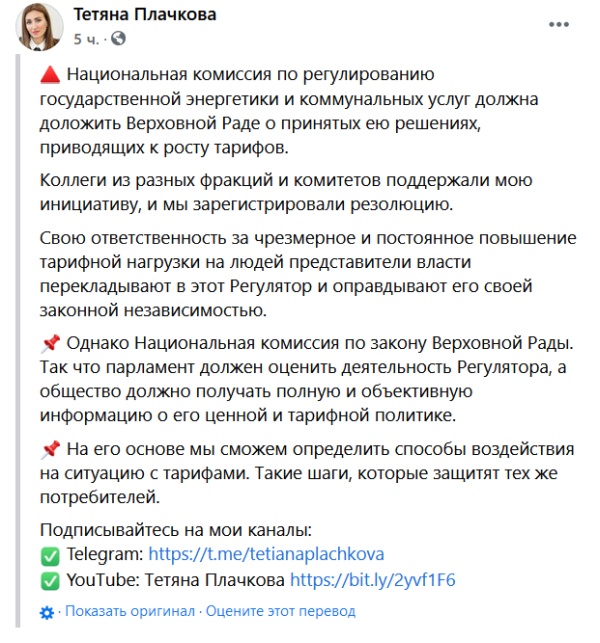 Тетяна Плачкова
5 ч. ·

🔺 Национальная комиссия по регулированию государственной энергетики и коммунальных услуг должна доложить Верховной Раде о принятых ею решениях, приводящих к росту тарифов.

Коллеги из разных фракций и комитетов поддержали мою инициативу, и мы зарегистрировали резолюцию.

Свою ответственность за чрезмерное и постоянное повышение тарифной нагрузки на людей представители власти перекладывают в этот Регулятор и оправдывают его своей законной независимостью.

📌 Однако Национальная комиссия по закону Верховной Рады. Так что парламент должен оценить деятельность Регулятора, а общество должно получать полную и объективную информацию о его ценной и тарифной политике.

📌 На его основе мы сможем определить способы воздействия на ситуацию с тарифами. Такие шаги, которые защитят тех же потребителей.

Подписывайтесь на мои каналы:
✅ Telegram: https://t.me/tetianaplachkova
✅ YouTube: Тетяна Плачкова https://bit.ly/2yvf1F6

· Показать оригинал · Оцените этот перевод